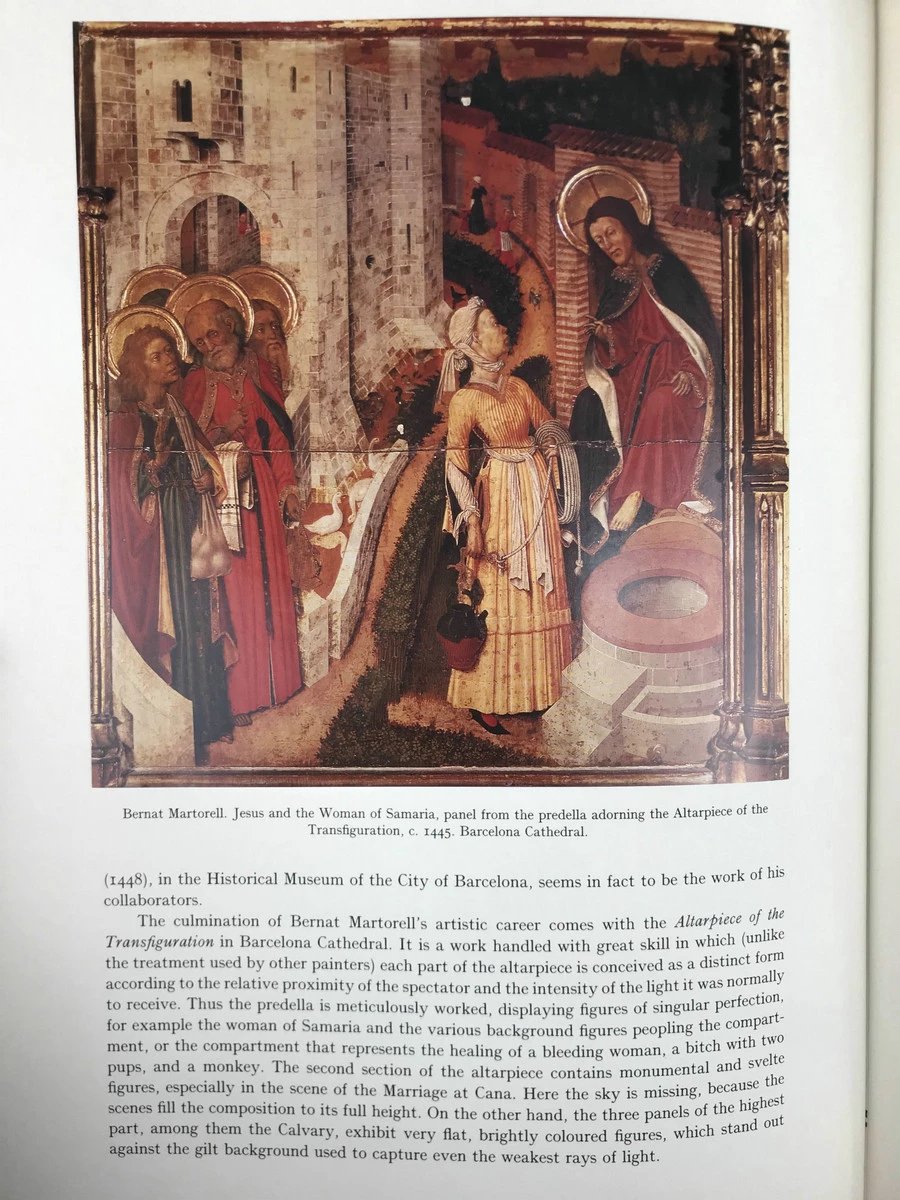 Bernat Martorell. Jesus and the Woman of Samaria, panel from the predella adorning the Altarpiece of the Transfiguration, c. 1445. Barcelona Cathedral.

(1448), in the Historical Museum of the City of Barcelona, seems in fact to be the work of his collaborators.

The culmination of Bernat Martorell's artistic career comes with the Altarpiece of the Transfiguration in Barcelona Cathedral. It is a work handled with great skill in which (unlike the treatment used by other painters) each part of the altarpiece is conceived as a distinct form according to the relative proximity of the spectator and the intensity of the light it was normally to receive. Thus the predella is meticulously worked, displaying figures of singular perfection, for example the woman of Samaria and the various background figures peopling the compartment, or the compartment that represents the healing of a bleeding woman, a bitch with two pups, and a monkey. The second section of the altarpiece contains monumental and svelte figures, especially in the scene of the Marriage at Cana. Here the sky is missing, because the scenes fill the composition to its full height. On the other hand, the three panels of the highest part, among them the Calvary, exhibit very flat, brightly coloured figures, which stand out against the gilt background used to capture even the weakest rays of light.